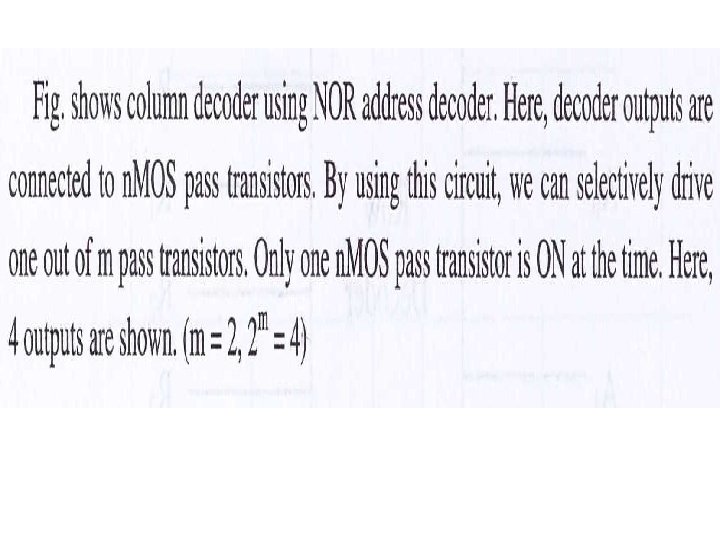 Fig. shows column decoder using NOR address decoder. Here, decoder outputs are connected to nMOS pass transistors. By using this circuit, we can selectively drive one out of m pass transistors. Only one nMOS pass transistor is ON at the time. Here, 4 outputs are shown. ($m = 2, 2^m = 4$)